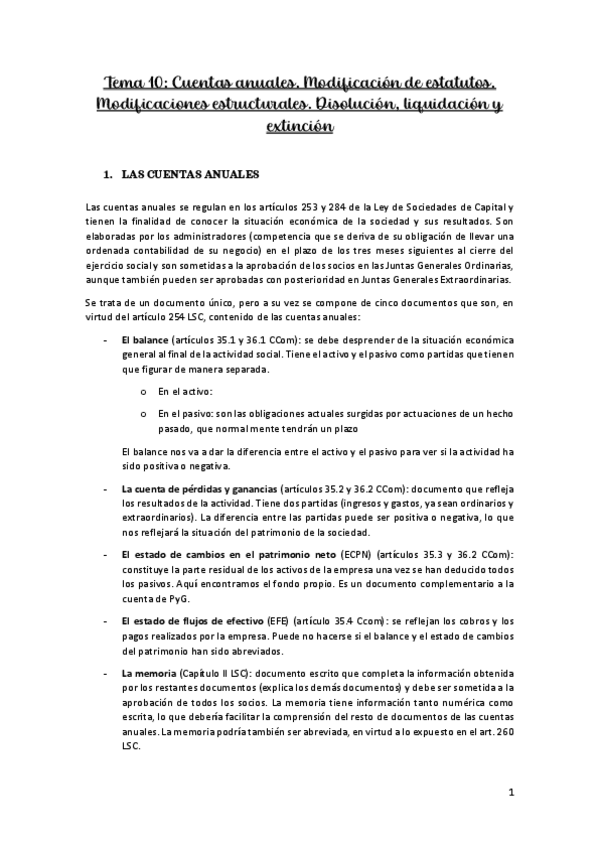 Tema 10: Cuentas anuales. Modificación de estatutos. Modificaciones estructurales. Disolución, liquidación y extinción

1. LAS CUENTAS ANUALES

Las cuentas anuales se regulan en los artículos 253 y 284 de la Ley de Sociedades de Capital y tienen la finalidad de conocer la situación económica de la sociedad y sus resultados. Son elaboradas por los administradores (competencia que se deriva de su obligación de llevar una ordenada contabilidad de su negocio) en el plazo de los tres meses siguientes al cierre del ejercicio social y son sometidas a la aprobación de los socios en las Juntas Generales Ordinarias, aunque también pueden ser aprobadas con posterioridad en Juntas Generales Extraordinarias.

Se trata de un documento único, pero a su vez se compone de cinco documentos que son, en virtud del artículo 254 LSC, contenido de las cuentas anuales:

- El balance (artículos 35.1 y 36.1 CCom): se debe desprender de la situación económica general al final de la actividad social. Tiene el activo y el pasivo como partidas que tienen que figurar de manera separada.

o En el activo:

o En el pasivo: son las obligaciones actuales surgidas por actuaciones de un hecho pasado, que normalmente tendrán un plazo

El balance nos va a dar la diferencia entre el activo y el pasivo para ver si la actividad ha sido positiva o negativa.

- La cuenta de pérdidas y ganancias (artículos 35.2 y 36.2 CCom): documento que refleja los resultados de la actividad. Tiene dos partidas (ingresos y gastos, ya sean ordinarios y extraordinarios). La diferencia entre las partidas puede ser positiva o negativa, lo que nos reflejará la situación del patrimonio de la sociedad.

- El estado de cambios en el patrimonio neto (ECPN) (artículos 35.3 y 36.2 CCom): constituye la parte residual de los activos de la empresa una vez se han deducido todos los pasivos. Aquí encontramos el fondo propio. Es un documento complementario a la cuenta de PyG.

- El estado de flujos de efectivo (EFE) (artículo 35.4 Ccom): se reflejan los cobros y los pagos realizados por la empresa. Puede no hacerse si el balance y el estado de cambios del patrimonio han sido abreviados.

- La memoria (Capítulo II LSC): documento escrito que completa la información obtenida por los restantes documentos (explica los demás documentos) y debe ser sometida a la aprobación de todos los socios. La memoria tiene información tanto numérica como escrita, lo que debería facilitar la comprensión del resto de documentos de las cuentas anuales. La memoria podría también ser abreviada, en virtud a lo expuesto en el art. 260 LSC.

1